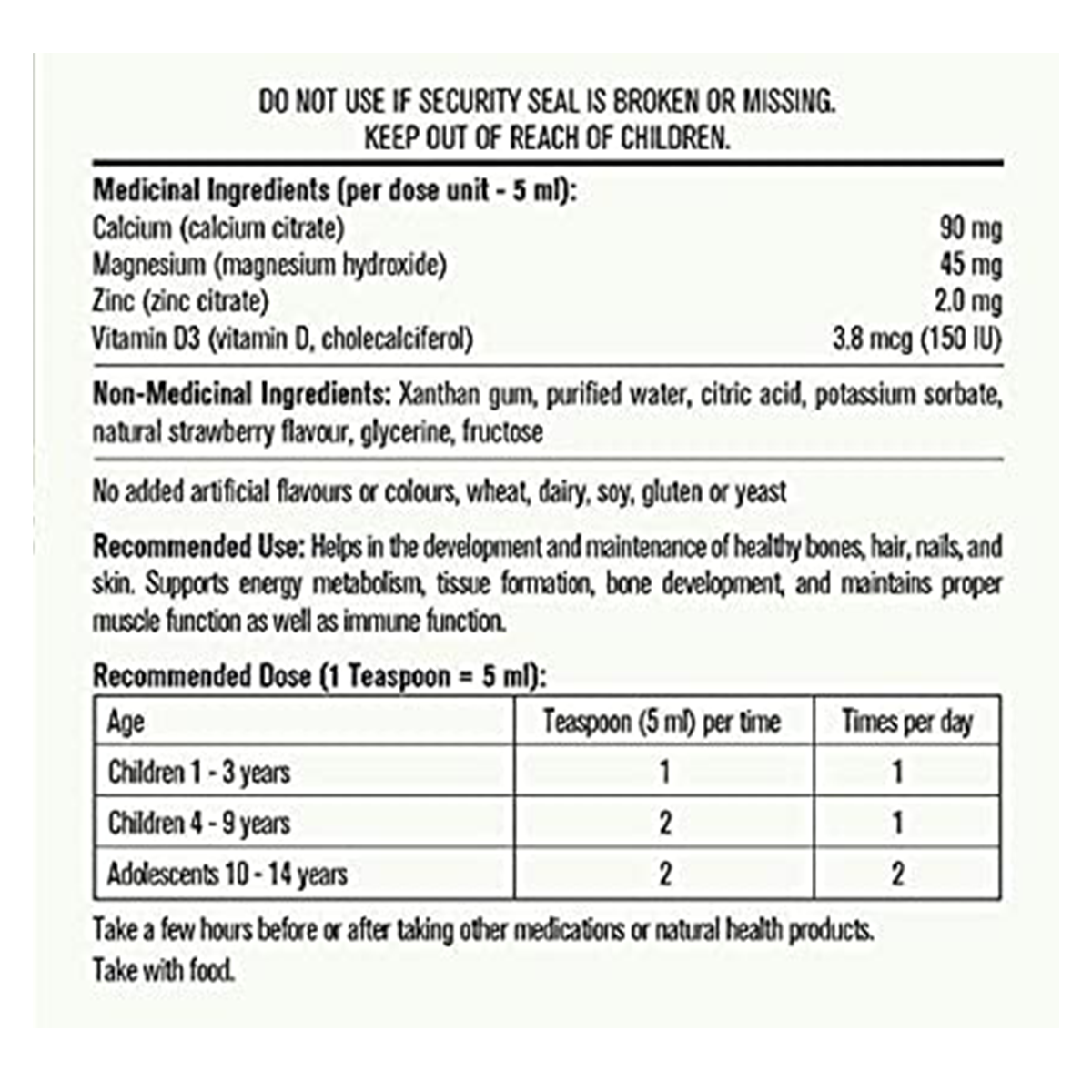 DO NOT USE IF SECURITY SEAL IS BROKEN OR MISSING.
KEEP OUT OF REACH OF CHILDREN.

Medicinal Ingredients (per dose unit - 5 ml):
Calcium (calcium citrate) 90 mg
Magnesium (magnesium hydroxide) 45 mg
Zinc (zinc citrate) 2.0 mg
Vitamin D3 (vitamin D, cholecalciferol) 3.8 mcg (150 IU)

Non-Medicinal Ingredients: Xanthan gum, purified water, citric acid, potassium sorbate, natural strawberry flavour, glycerine, fructose

No added artificial flavours or colours, wheat, dairy, soy, gluten or yeast

Recommended Use: Helps in the development and maintenance of healthy bones, hair, nails, and skin. Supports energy metabolism, tissue formation, bone development, and maintains proper muscle function as well as immune function.

Recommended Dose (1 Teaspoon = 5 ml):

| Age | Teaspoon (5 ml) per time | Times per day |
|---|---|---|
| Children 1 - 3 years | 1 | 1 |
| Children 4 - 9 years | 2 | 1 |
| Adolescents 10 - 14 years | 2 | 2 |

Take a few hours before or after taking other medications or natural health products.
Take with food.